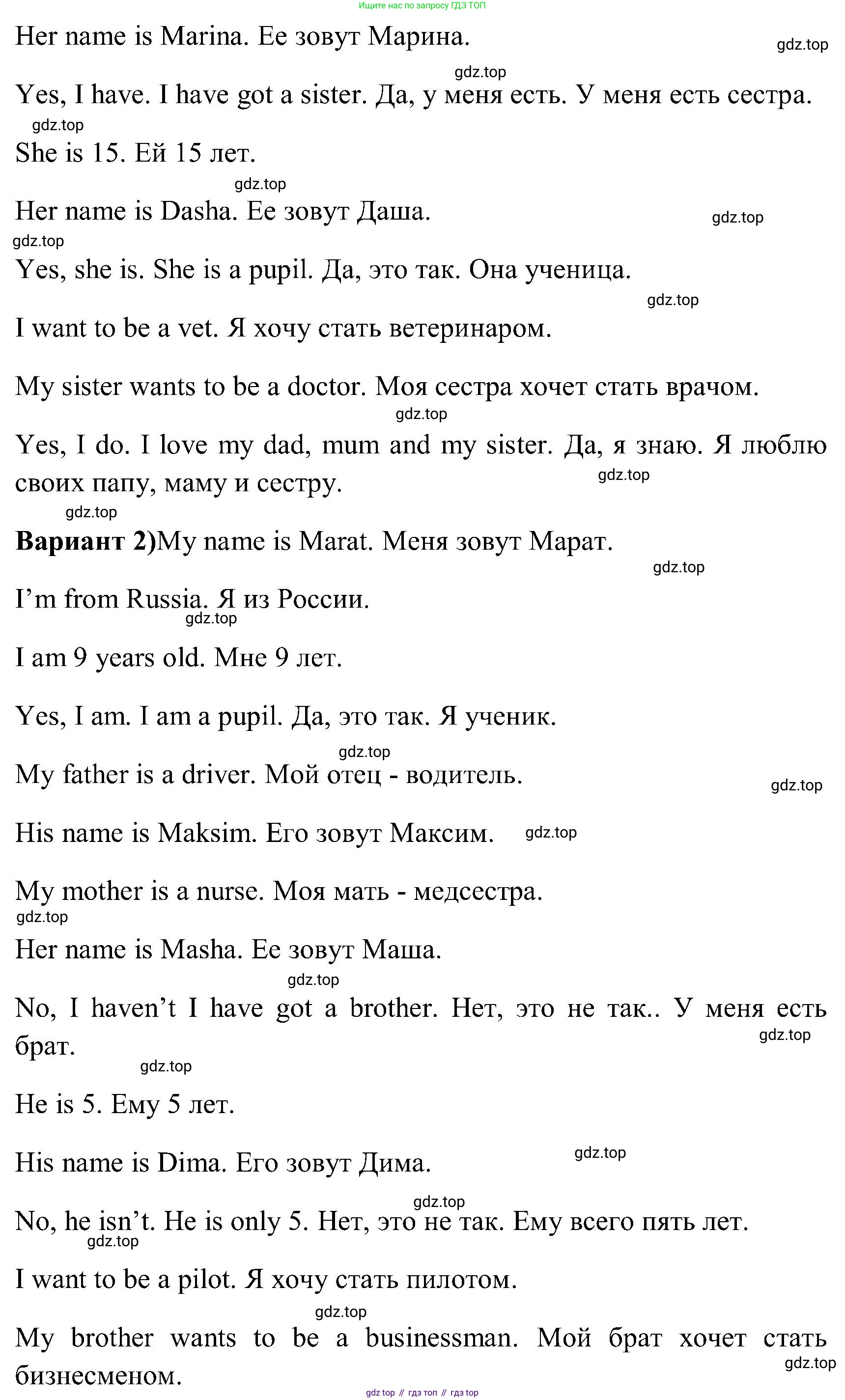 Ищите нас по запросу ГДЗ ТОП

Her name is Marina. Ее зовут Марина. gdz.top

gdz.top

Yes, I have. I have got a sister. Да, у меня есть. У меня есть сестра.

gdz.top

She is 15. Ей 15 лет.

gdz.top

Her name is Dasha. Ее зовут Даша. gdz.top

gdz.top

Yes, she is. She is a pupil. Да, это так. Она ученица.

gdz.top

I want to be a vet. Я хочу стать ветеринаром.

My sister wants to be a doctor. Моя сестра хочет стать врачом.

gdz.top

Yes, I do. I love my dad, mum and my sister. Да, я знаю. Я люблю своих папу, маму и сестру. gdz.top

gdz.top

**Вариант 2)**My name is Marat. Меня зовут Марат.

gdz.top

I'm from Russia. Я из России.

gdz.top

I am 9 years old. Мне 9 лет.

Yes, I am. I am a pupil. Да, это так. Я ученик.

gdz.top

My father is a driver. Мой отец - водитель. gdz.top

His name is Maksim. Его зовут Максим. gdz.top

My mother is a nurse. Моя мать - медсестра.

gdz.top

Her name is Masha. Ее зовут Маша.

gdz.top

No, I haven't I have got a brother. Нет, это не так.. У меня есть брат. gdz.top

gdz.top

He is 5. Ему 5 лет.

His name is Dima. Его зовут Дима. gdz.top

gdz.top

No, he isn't. He is only 5. Нет, это не так. Ему всего пять лет.

gdz.top

I want to be a pilot. Я хочу стать пилотом.

gdz.top

My brother wants to be a businessman. Мой брат хочет стать бизнесменом. gdz.top

gdz top // гдз топ // гдз top